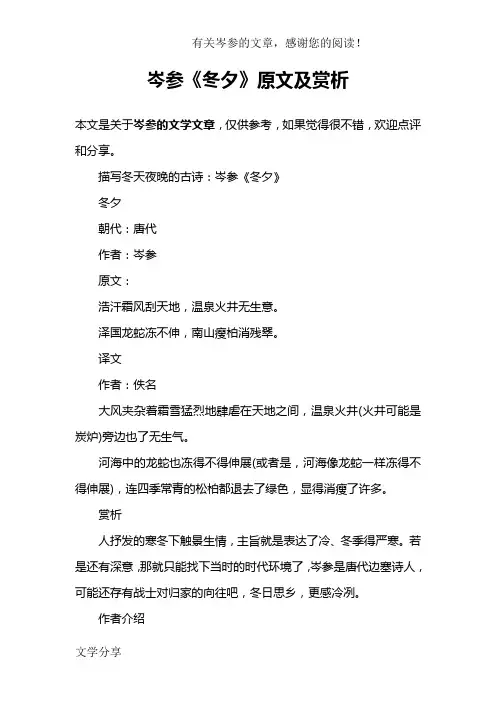 有关岑参的文章，感谢您的阅读！

岑参《冬夕》原文及赏析

本文是关于岑参的文学文章，仅供参考，如果觉得很不错，欢迎点评和分享。

描写冬天夜晚的古诗：岑参《冬夕》

冬夕

朝代：唐代

作者：岑参

原文：

浩汗霜风刮天地，温泉火井无生意。

泽国龙蛇冻不伸，南山瘦柏消残翠。

译文

作者：佚名

大风夹杂着霜雪猛烈地肆虐在天地之间，温泉火井(火井可能是炭炉)旁边也了无生气。

河海中的龙蛇也冻得不得伸展(或者是，河海像龙蛇一样冻得不得伸展)，连四季常青的松柏都退去了绿色，显得消瘦了许多。

赏析

人抒发的寒冬下触景生情，主旨就是表达了冷、冬季得严寒。若是还有深意，那就只能找下当时的时代环境了，岑参是唐代边塞诗人，可能还存有战士对归家的向往吧，冬日思乡，更感冷冽。

作者介绍

文学分享